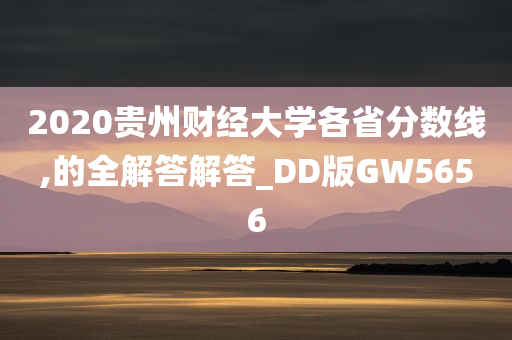 2020贵州财经大学各省分数线,的全解答解答_DD版GW5656